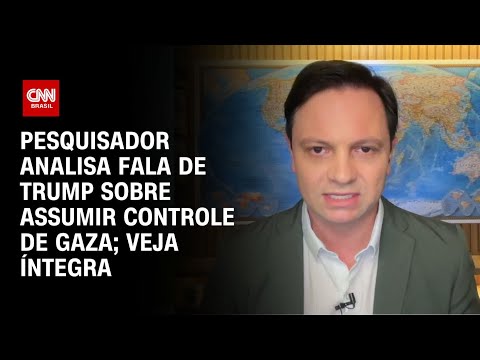 CNN BRASIL

PESQUISADOR ANALISA FALA DE TRUMP SOBRE ASSUMIR CONTROLE DE GAZA; VEJA ÍNTEGRA